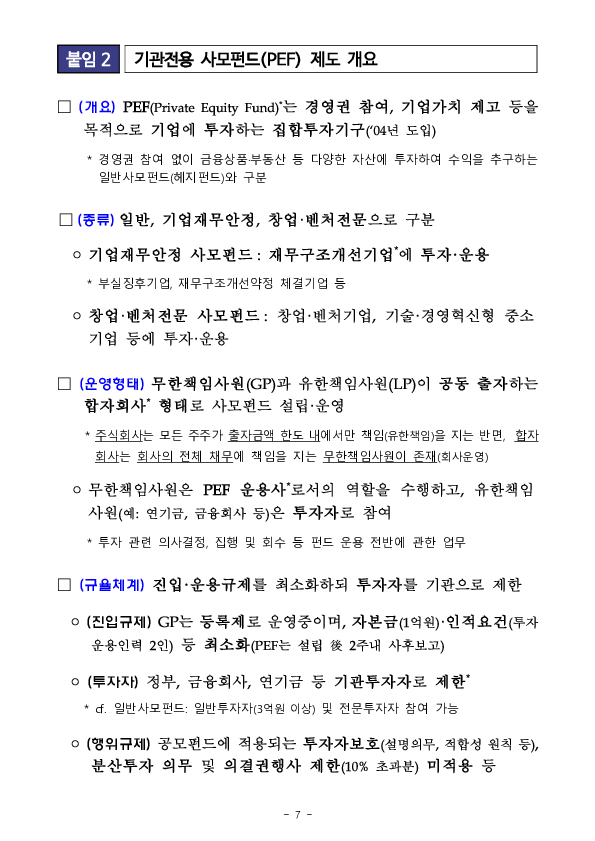 붙임 2 기관전용 사모펀드(PEF) 제도 개요

□ (개요) PEF(Private Equity Fund)*는 경영권 참여, 기업가치 제고 등을 목적으로 기업에 투자하는 집합투자기구('04년 도입)

* 경영권 참여 없이 금융상품·부동산 등 다양한 자산에 투자하여 수익을 추구하는 일반사모펀드(헤지펀드)와 구분

□ (종류) 일반, 기업재무안정, 창업·벤처전문으로 구분

○ 기업재무안정 사모펀드 : 재무구조개선기업*에 투자·운용

* 부실징후기업, 재무구조개선약정 체결기업 등

○ 창업·벤처전문 사모펀드 : 창업·벤처기업, 기술·경영혁신형 중소기업 등에 투자·운용

□ (운영형태) 무한책임사원(GP)과 유한책임사원(LP)이 공동 출자하는 합자회사* 형태로 사모펀드 설립·운영

* 주식회사는 모든 주주가 출자금액 한도 내에서만 책임(유한책임)을 지는 반면, 합자회사는 회사의 전체 채무에 책임을 지는 무한책임사원이 존재(회사운영)

○ 무한책임사원은 PEF 운용사*로서의 역할을 수행하고, 유한책임사원(예: 연기금, 금융회사 등)은 투자자로 참여

* 투자 관련 의사결정, 집행 및 회수 등 펀드 운용 전반에 관한 업무

□ (규율체계) 진입·운용규제를 최소화하되 투자자를 기관으로 제한

○ (진입규제) GP는 등록제로 운영중이며, 자본금(1억원)·인적요건(투자운용인력 2인) 등 최소화(PEF는 설립 後 2주내 사후보고)

○ (투자자) 정부, 금융회사, 연기금 등 기관투자자로 제한*

* cf. 일반사모펀드: 일반투자자(3억원 이상) 및 전문투자자 참여 가능

○ (행위규제) 공모펀드에 적용되는 투자자보호(설명의무, 적합성 원칙 등), 분산투자 의무 및 의결권행사 제한(10% 초과분) 미적용 등

- 7 -